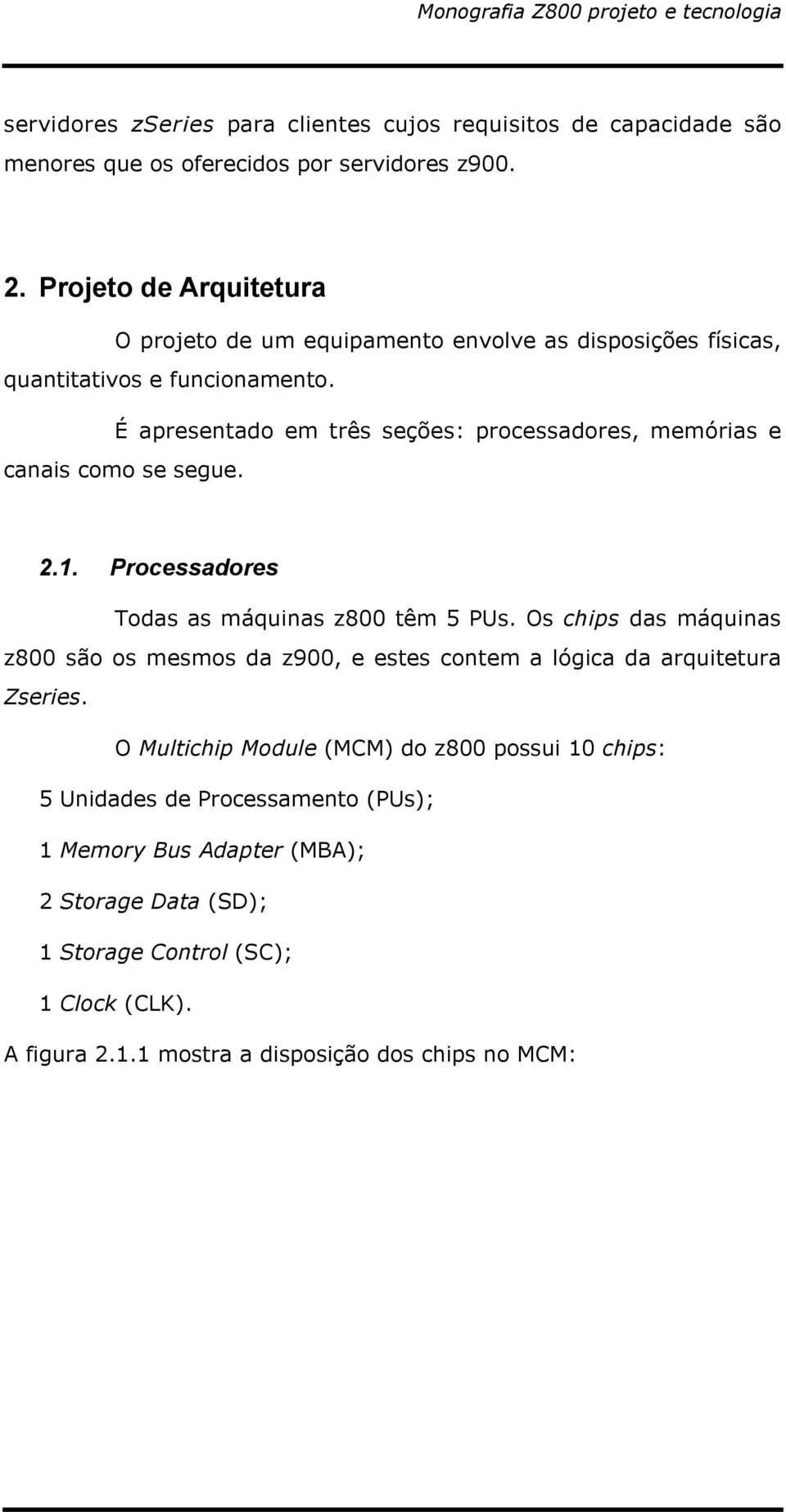 Monografia Z800 projeto e tecnologia

servidores zSeries para clientes cujos requisitos de capacidade são menores que os oferecidos por servidores z900.

2. Projeto de Arquitetura

O projeto de um equipamento envolve as disposições físicas, quantitativos e funcionamento.

É apresentado em três seções: processadores, memórias e canais como se segue.

2.1. Processadores

Todas as máquinas z800 têm 5 PUs. Os chips das máquinas z800 são os mesmos da z900, e estes contem a lógica da arquitetura Zseries.

O Multichip Module (MCM) do z800 possui 10 chips:

5 Unidades de Processamento (PUs);

1 Memory Bus Adapter (MBA);

2 Storage Data (SD);

1 Storage Control (SC);

1 Clock (CLK).

A figura 2.1.1 mostra a disposição dos chips no MCM: